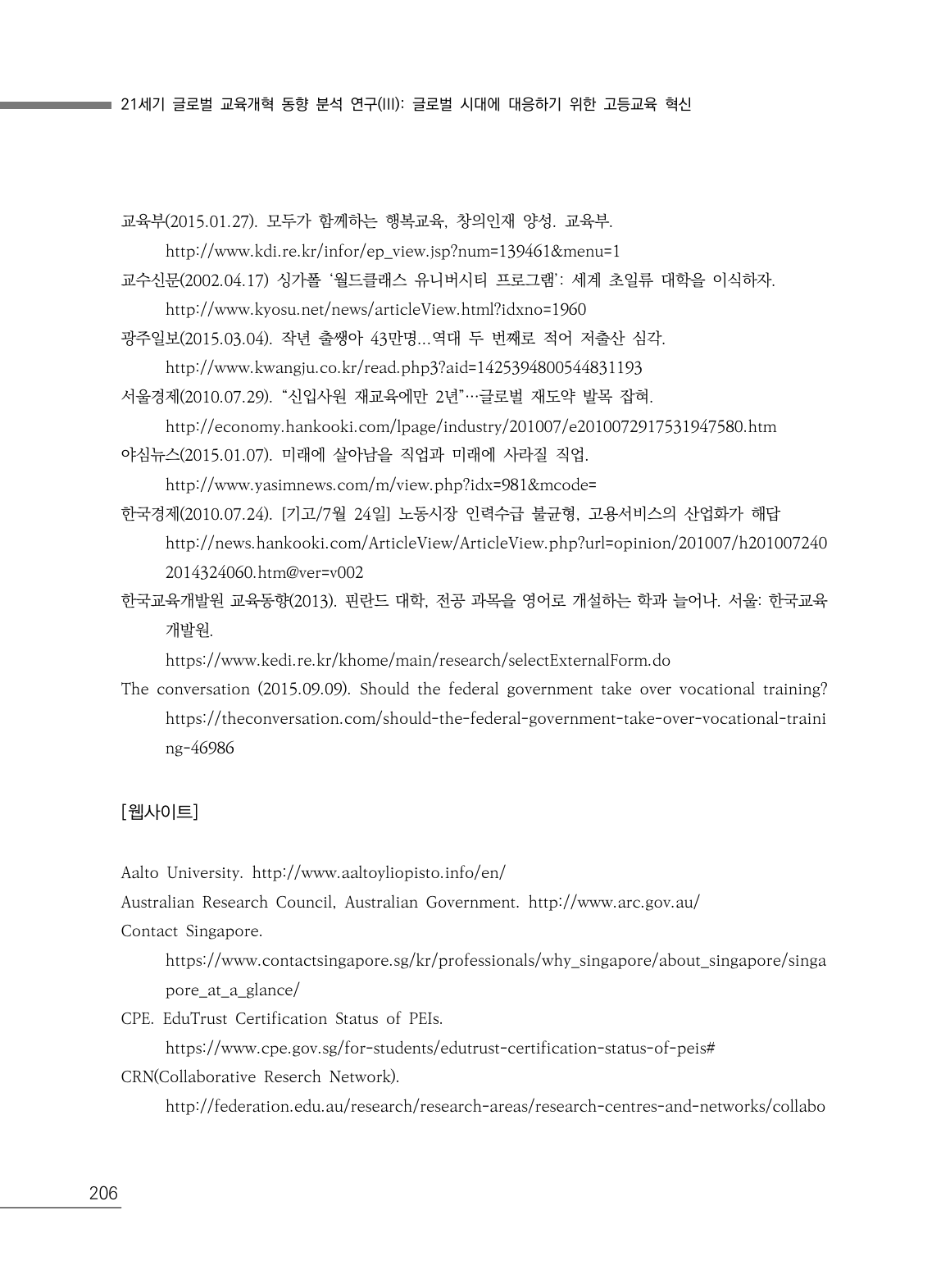 21세기 글로벌 교육개혁 동향 분석 연구(III): 글로벌 시대에 대응하기 위한 고등교육 혁신

교육부(2015.01.27). 모두가 함께하는 행복교육, 창의인재 양성. 교육부.
http://www.kdi.re.kr/infor/ep_view.jsp?num=139461&menu=1
교수신문(2002.04.17) 싱가폴 '월드클래스 유니버시티 프로그램': 세계 초일류 대학을 이식하자.
http://www.kyosu.net/news/articleView.html?idxno=1960
광주일보(2015.03.04). 작년 출생아 43만명...역대 두 번째로 적어 저출산 심각.
http://www.kwangju.co.kr/read.php3?aid=1425394800544831193
서울경제(2010.07.29). "신입사원 재교육에만 2년"…글로벌 재도약 발목 잡혀.
http://economy.hankooki.com/lpage/industry/201007/e2010072917531947580.htm
야심뉴스(2015.01.07). 미래에 살아남을 직업과 미래에 사라질 직업.
http://www.yasimnews.com/m/view.php?idx=981&mcode=
한국경제(2010.07.24). [기고/7월 24일] 노동시장 인력수급 불균형, 고용서비스의 산업화가 해답
http://news.hankooki.com/ArticleView/ArticleView.php?url=opinion/201007/h2010072402014324060.htm@ver=v002
한국교육개발원 교육동향(2013). 핀란드 대학, 전공 과목을 영어로 개설하는 학과 늘어나. 서울: 한국교육개발원.
https://www.kedi.re.kr/khome/main/research/selectExternalForm.do
The conversation (2015.09.09). Should the federal government take over vocational training?
https://theconversation.com/should-the-federal-government-take-over-vocational-training-46986

[웹사이트]

Aalto University. http://www.aaltoyliopisto.info/en/
Australian Research Council, Australian Government. http://www.arc.gov.au/
Contact Singapore.
https://www.contactsingapore.sg/kr/professionals/why_singapore/about_singapore/singapore_at_a_glance/
CPE. EduTrust Certification Status of PEIs.
https://www.cpe.gov.sg/for-students/edutrust-certification-status-of-peis#
CRN(Collaborative Reserch Network).
http://federation.edu.au/research/research-areas/research-centres-and-networks/collabo

206